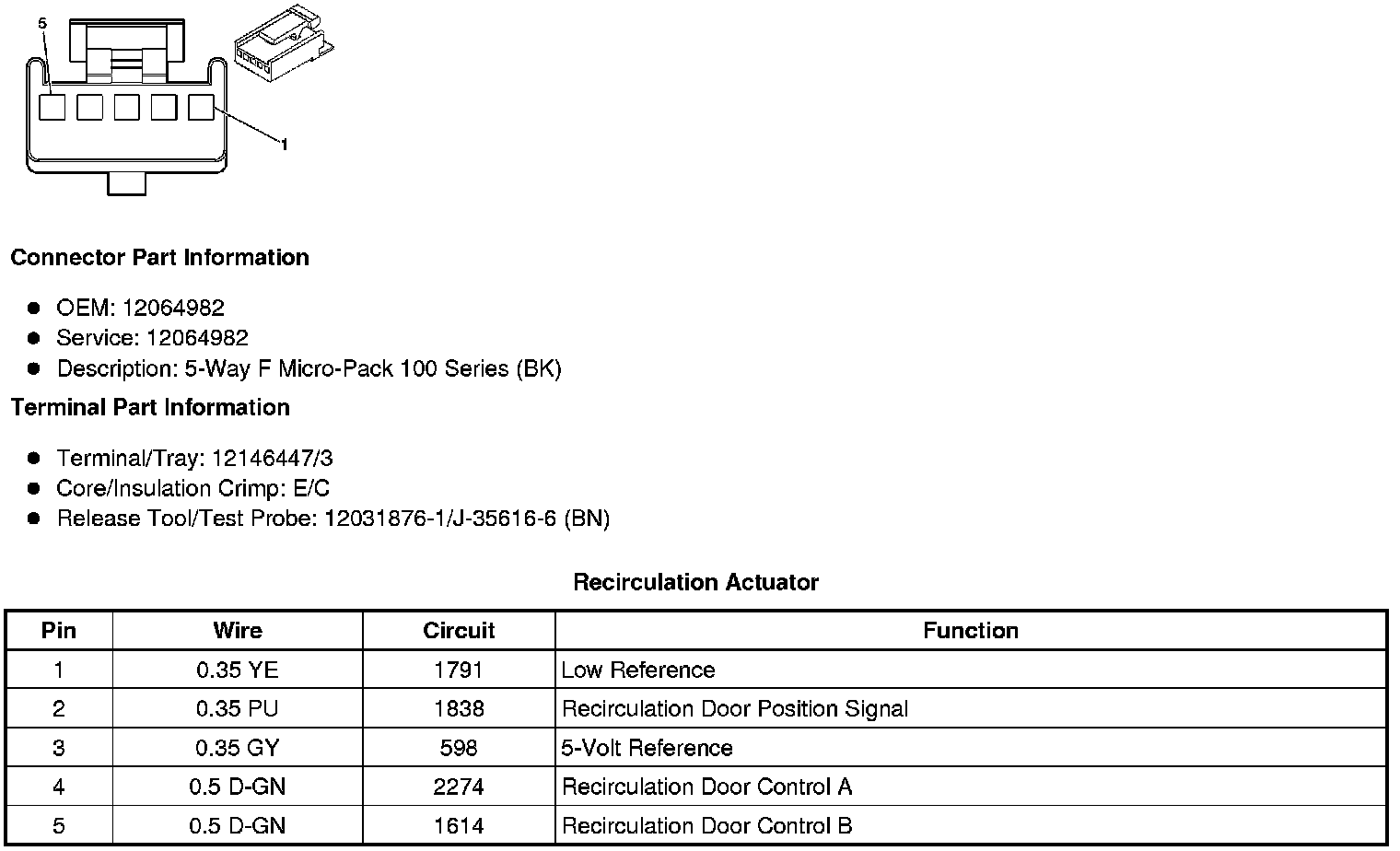 5

1

Connector Part Information

- OEM: 12064982
- Service: 12064982
- Description: 5-Way F Micro-Pack 100 Series (BK)

Terminal Part Information

- Terminal/Tray: 12146447/3
- Core/Insulation Crimp: E/C
- Release Tool/Test Probe: 12031876-1/J-35616-6 (BN)

Recirculation Actuator

| Pin | Wire | Circuit | Function |
|---|---|---|---|
| 1 | 0.35 YE | 1791 | Low Reference |
| 2 | 0.35 PU | 1838 | Recirculation Door Position Signal |
| 3 | 0.35 GY | 598 | 5-Volt Reference |
| 4 | 0.5 D-GN | 2274 | Recirculation Door Control A |
| 5 | 0.5 D-GN | 1614 | Recirculation Door Control B |